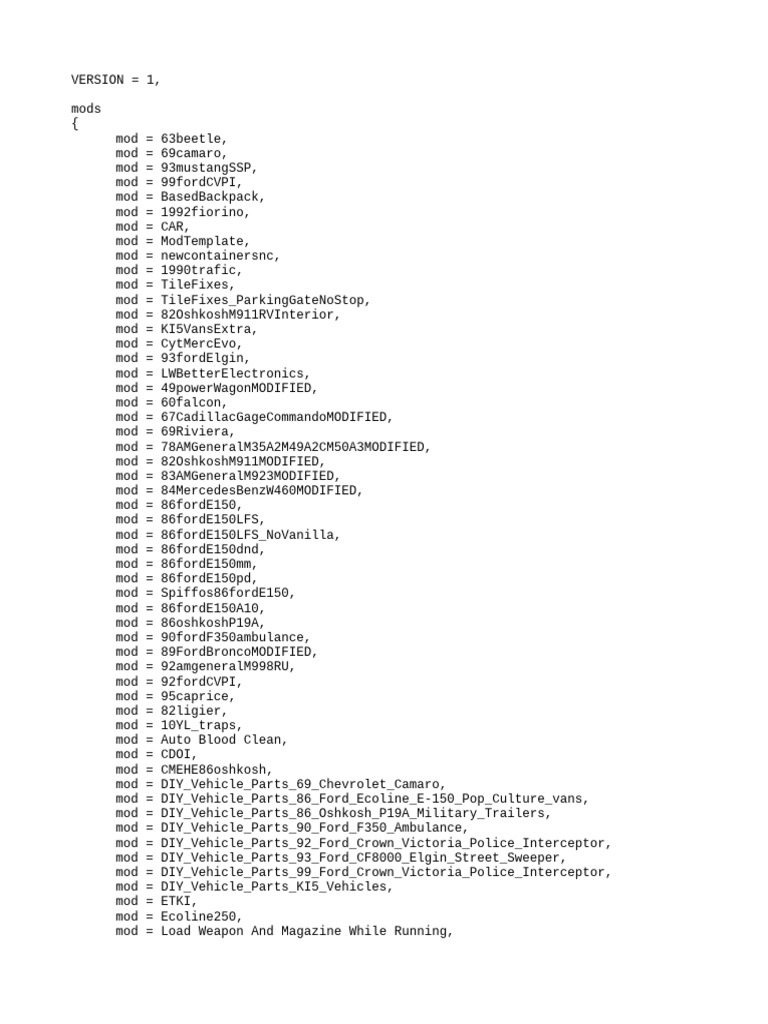 VERSION = 1,

mods
{
mod = 63beetle,
mod = 69camaro,
mod = 93mustangSSP,
mod = 99fordCVPI,
mod = BasedBackpack,
mod = 1992fiorino,
mod = CAR,
mod = ModTemplate,
mod = newcontainersnc,
mod = 1990trafic,
mod = TileFixes,
mod = TileFixes_ParkingGateNoStop,
mod = 82OshkoshM911RVInterior,
mod = KI5VansExtra,
mod = CytMercEvo,
mod = 93fordElgin,
mod = LWBetterElectronics,
mod = 49powerWagonMODIFIED,
mod = 60falcon,
mod = 67CadillacGageCommandoMODIFIED,
mod = 69Riviera,
mod = 78AMGeneralM35A2M49A2CM50A3MODIFIED,
mod = 82OshkoshM911MODIFIED,
mod = 83AMGeneralM923MODIFIED,
mod = 84MercedesBenzW460MODIFIED,
mod = 86fordE150,
mod = 86fordE150LFS,
mod = 86fordE150LFS_NoVanilla,
mod = 86fordE150dnd,
mod = 86fordE150mm,
mod = 86fordE150pd,
mod = Spiffos86fordE150,
mod = 86fordE150A10,
mod = 86oshkoshP19A,
mod = 90fordF350ambulance,
mod = 89FordBroncoMODIFIED,
mod = 92amgeneralM998RU,
mod = 92fordCVPI,
mod = 95caprice,
mod = 82ligier,
mod = 10YL_traps,
mod = Auto Blood Clean,
mod = CDOI,
mod = CMEHE86oshkosh,
mod = DIY_Vehicle_Parts_69_Chevrolet_Camaro,
mod = DIY_Vehicle_Parts_86_Ford_Ecoline_E-150_Pop_Culture_vans,
mod = DIY_Vehicle_Parts_86_Oshkosh_P19A_Military_Trailers,
mod = DIY_Vehicle_Parts_90_Ford_F350_Ambulance,
mod = DIY_Vehicle_Parts_92_Ford_Crown_Victoria_Police_Interceptor,
mod = DIY_Vehicle_Parts_93_Ford_CF8000_Elgin_Street_Sweeper,
mod = DIY_Vehicle_Parts_99_Ford_Crown_Victoria_Police_Interceptor,
mod = DIY_Vehicle_Parts_KI5_Vehicles,
mod = ETKI,
mod = Ecoline250,
mod = Load Weapon And Magazine While Running,